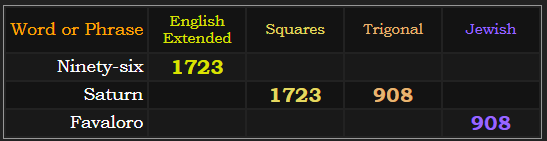 | Word or Phrase | English Extended | Squares | Trigonal | Jewish |
|---|---|---|---|---|
| Ninety-six | 1723 | | | |
| Saturn | | 1723 | 908 | |
| Favaloro | | | | 908 |